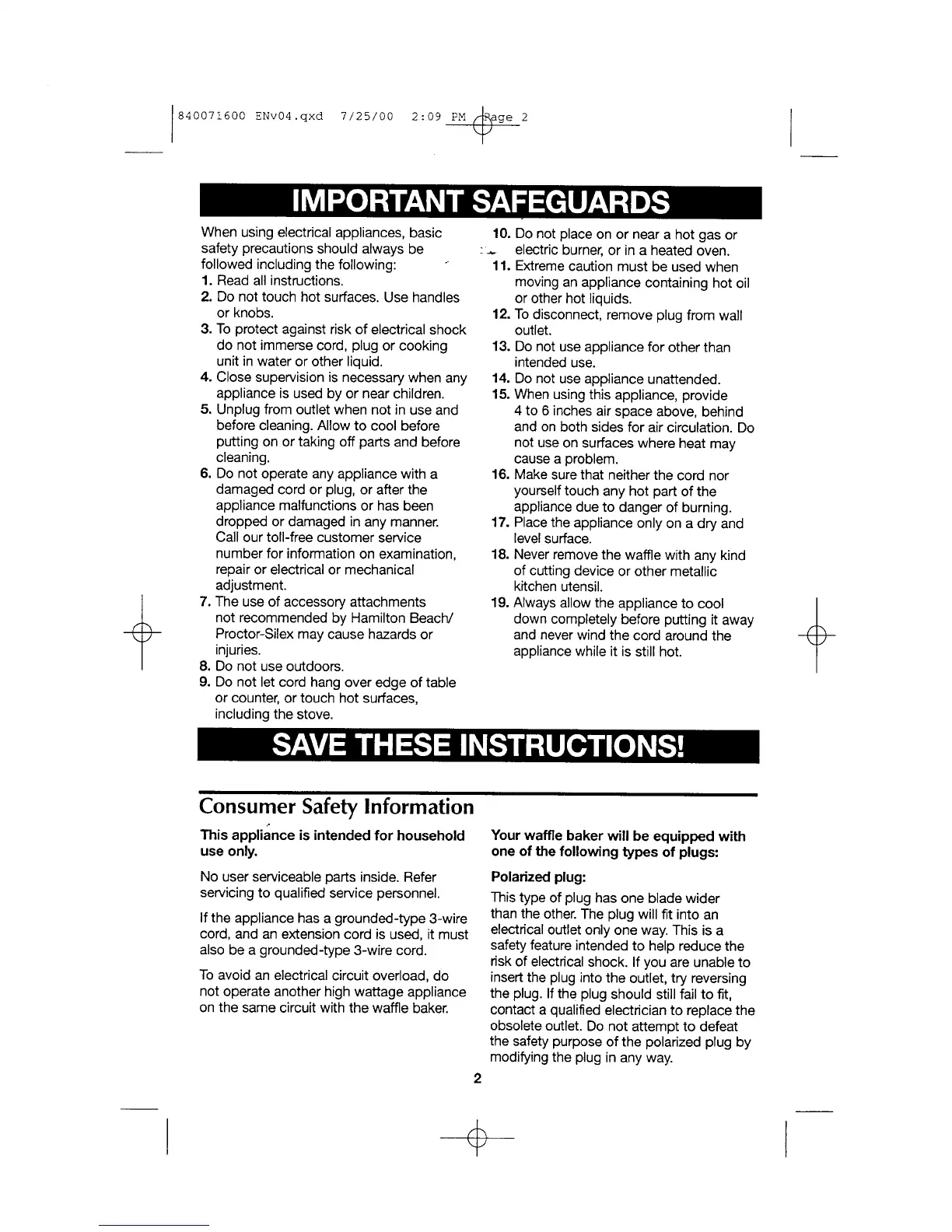 840071600 ENv04.qxd 7/25/00 2:09 PM Page 2

IMPORTANT SAFEGUARDS

When using electrical appliances, basic safety precautions should always be followed including the following:
1. Read all instructions.
2. Do not touch hot surfaces. Use handles or knobs.
3. To protect against risk of electrical shock do not immerse cord, plug or cooking unit in water or other liquid.
4. Close supervision is necessary when any appliance is used by or near children.
5. Unplug from outlet when not in use and before cleaning. Allow to cool before putting on or taking off parts and before cleaning.
6. Do not operate any appliance with a damaged cord or plug, or after the appliance malfunctions or has been dropped or damaged in any manner. Call our toll-free customer service number for information on examination, repair or electrical or mechanical adjustment.
7. The use of accessory attachments not recommended by Hamilton Beach/ Proctor-Silex may cause hazards or injuries.
8. Do not use outdoors.
9. Do not let cord hang over edge of table or counter, or touch hot surfaces, including the stove.
10. Do not place on or near a hot gas or electric burner, or in a heated oven.
11. Extreme caution must be used when moving an appliance containing hot oil or other hot liquids.
12. To disconnect, remove plug from wall outlet.
13. Do not use appliance for other than intended use.
14. Do not use appliance unattended.
15. When using this appliance, provide 4 to 6 inches air space above, behind and on both sides for air circulation. Do not use on surfaces where heat may cause a problem.
16. Make sure that neither the cord nor yourself touch any hot part of the appliance due to danger of burning.
17. Place the appliance only on a dry and level surface.
18. Never remove the waffle with any kind of cutting device or other metallic kitchen utensil.
19. Always allow the appliance to cool down completely before putting it away and never wind the cord around the appliance while it is still hot.

SAVE THESE INSTRUCTIONS!

Consumer Safety Information

This appliance is intended for household use only.

No user serviceable parts inside. Refer servicing to qualified service personnel.

If the appliance has a grounded-type 3-wire cord, and an extension cord is used, it must also be a grounded-type 3-wire cord.

To avoid an electrical circuit overload, do not operate another high wattage appliance on the same circuit with the waffle baker.

Your waffle baker will be equipped with one of the following types of plugs:

Polarized plug:

This type of plug has one blade wider than the other. The plug will fit into an electrical outlet only one way. This is a safety feature intended to help reduce the risk of electrical shock. If you are unable to insert the plug into the outlet, try reversing the plug. If the plug should still fail to fit, contact a qualified electrician to replace the obsolete outlet. Do not attempt to defeat the safety purpose of the polarized plug by modifying the plug in any way.

2